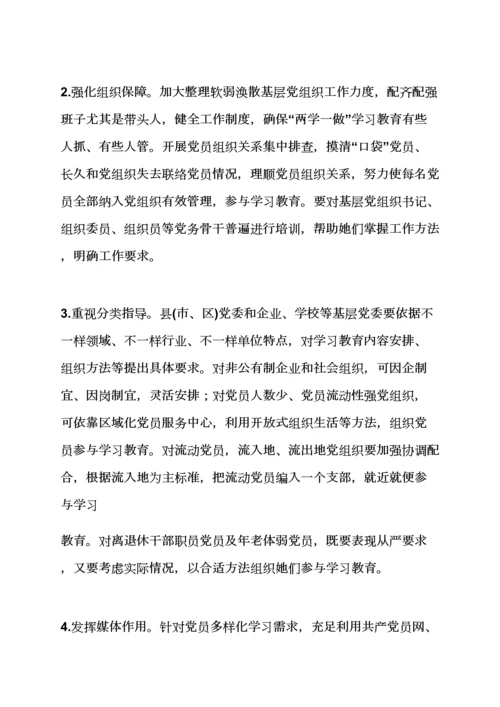 2.强化组织保障。加大整理软弱涣散基层党组织工作力度，配齐配强班子尤其是带头人，健全工作制度，确保“两学一做”学习教育有些人抓、有些人管。开展党员组织关系集中排查，摸清“口袋”党员、长久和党组织失去联络党员情况，理顺党员组织关系，努力使每名党员全部纳入党组织有效管理，参与学习教育。要对基层党组织书记、组织委员、组织员等党务骨干普遍进行培训，帮助她们掌握工作方法，明确工作要求。

3.重视分类指导。县(市、区)党委和企业、学校等基层党委要依据不一样领域、不一样行业、不一样单位特点，对学习教育内容安排、组织方法等提出具体要求。对非公有制企业和社会组织，可因企制宜、因岗制宜，灵活安排；对党员人数少、党员流动性强党组织，可依靠区域化党员服务中心，利用开放式组织生活等方法，组织党员参与学习教育。对流动党员，流入地、流出地党组织要加强协调配合，根据流入地为主标准，把流动党员编入一个支部，就近就便参与学习

教育。对离退休干部职员党员及年老体弱党员，既要表现从严要求，又要考虑实际情况，以合适方法组织她们参与学习教育。

4.发挥媒体作用。针对党员多样化学习需求，充足利用共产党员网、